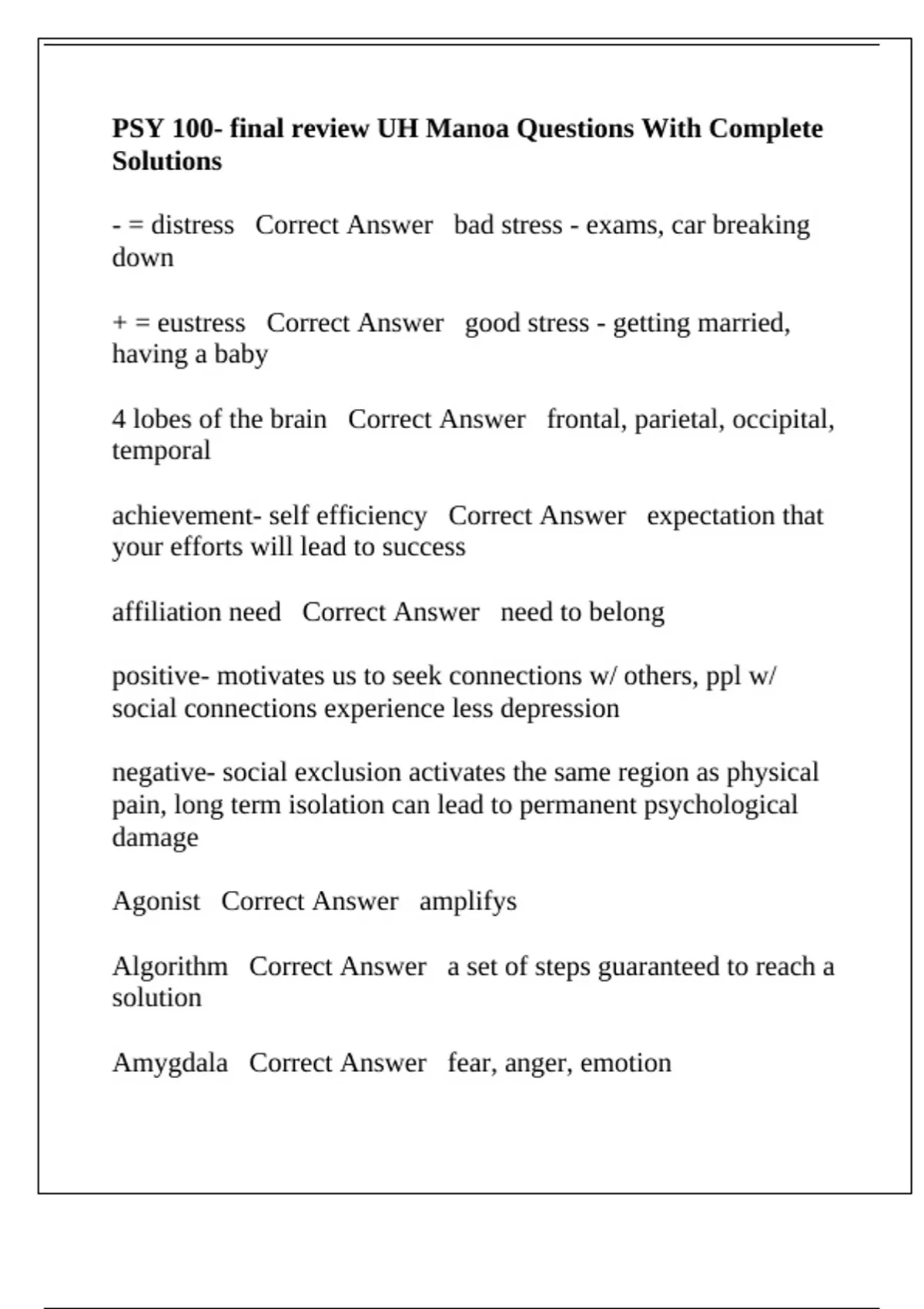 PSY 100- final review UH Manoa Questions With Complete Solutions

- = distress   Correct Answer   bad stress - exams, car breaking down

+ = eustress   Correct Answer   good stress - getting married, having a baby

4 lobes of the brain   Correct Answer   frontal, parietal, occipital, temporal

achievement- self efficiency   Correct Answer   expectation that your efforts will lead to success

affiliation need   Correct Answer   need to belong

positive- motivates us to seek connections w/ others, ppl w/ social connections experience less depression

negative- social exclusion activates the same region as physical pain, long term isolation can lead to permanent psychological damage

Agonist   Correct Answer   amplifys

Algorithm   Correct Answer   a set of steps guaranteed to reach a solution

Amygdala   Correct Answer   fear, anger, emotion